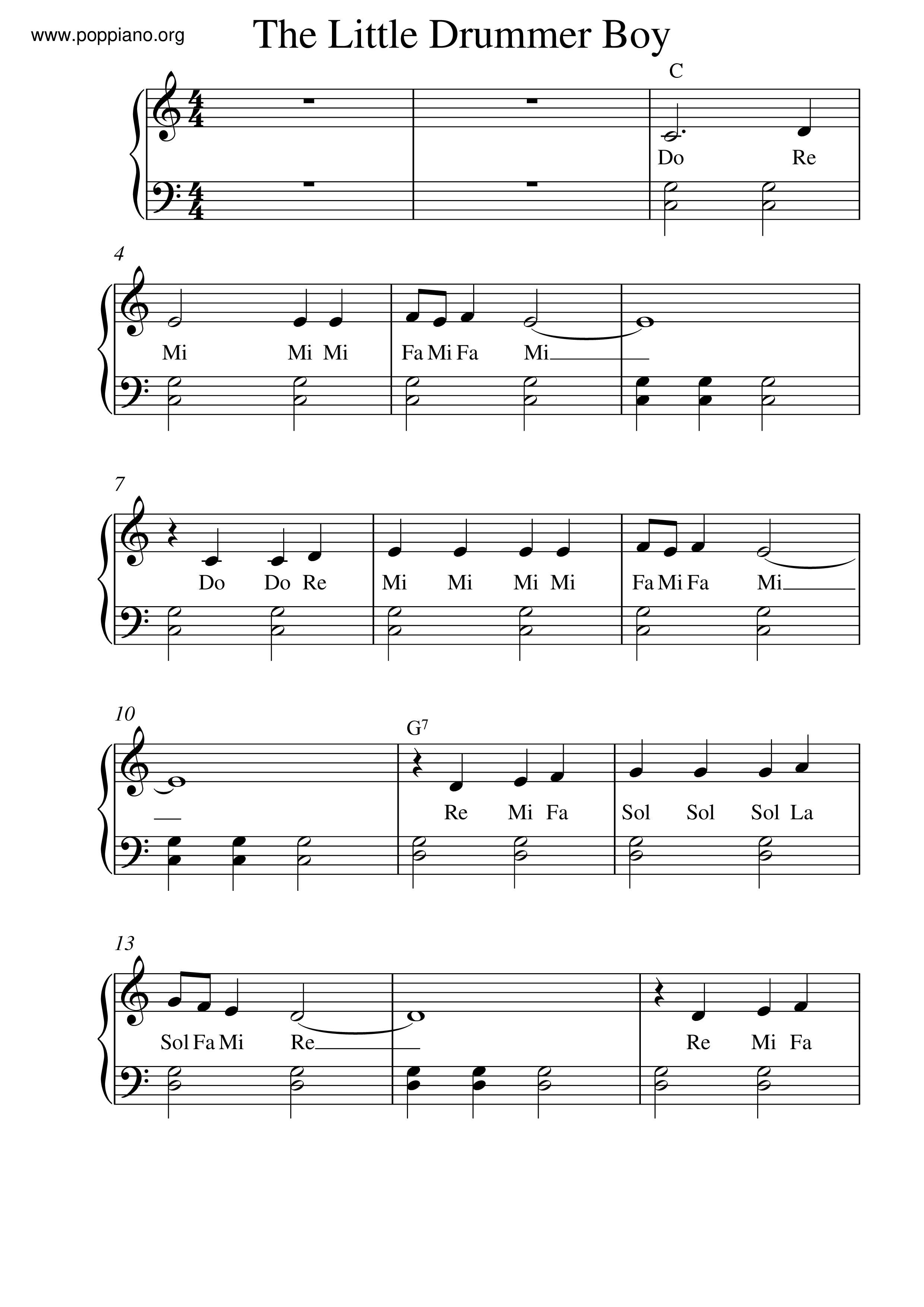 www.poppiano.org

The Little Drummer Boy

C

Do Re

4

Mi Mi Mi Fa Mi Fa Mi

7

Do Do Re Mi Mi Mi Mi Fa Mi Fa Mi

10

G$^7$

Re Mi Fa Sol Sol Sol La

13

Sol Fa Mi Re Re Mi Fa